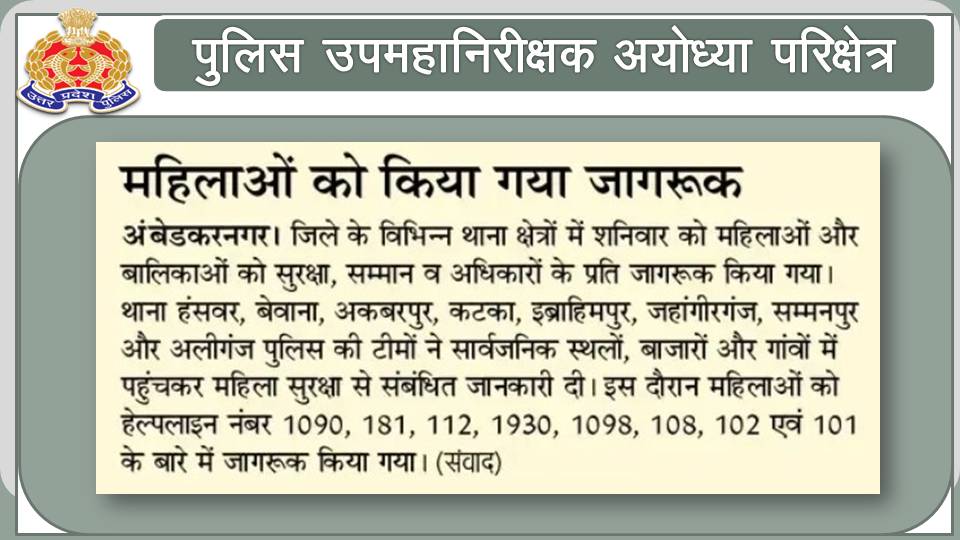 उत्तर प्रदेश पुलिस

पुलिस उपमहानिरीक्षक अयोध्या परिक्षेत्र

महिलाओं को किया गया जागरूक

अंबेडकरनगर। जिले के विभिन्न थाना क्षेत्रों में शनिवार को महिलाओं और बालिकाओं को सुरक्षा, सम्मान व अधिकारों के प्रति जागरूक किया गया। थाना हंसवर, बेवाना, अकबरपुर, कटका, इब्राहिमपुर, जहांगीरगंज, सम्मनपुर और अलीगंज पुलिस की टीमों ने सार्वजनिक स्थलों, बाजारों और गांवों में पहुंचकर महिला सुरक्षा से संबंधित जानकारी दी। इस दौरान महिलाओं को हेल्पलाइन नंबर 1090, 181, 112, 1930, 1098, 108, 102 एवं 101 के बारे में जागरूक किया गया। (संवाद)